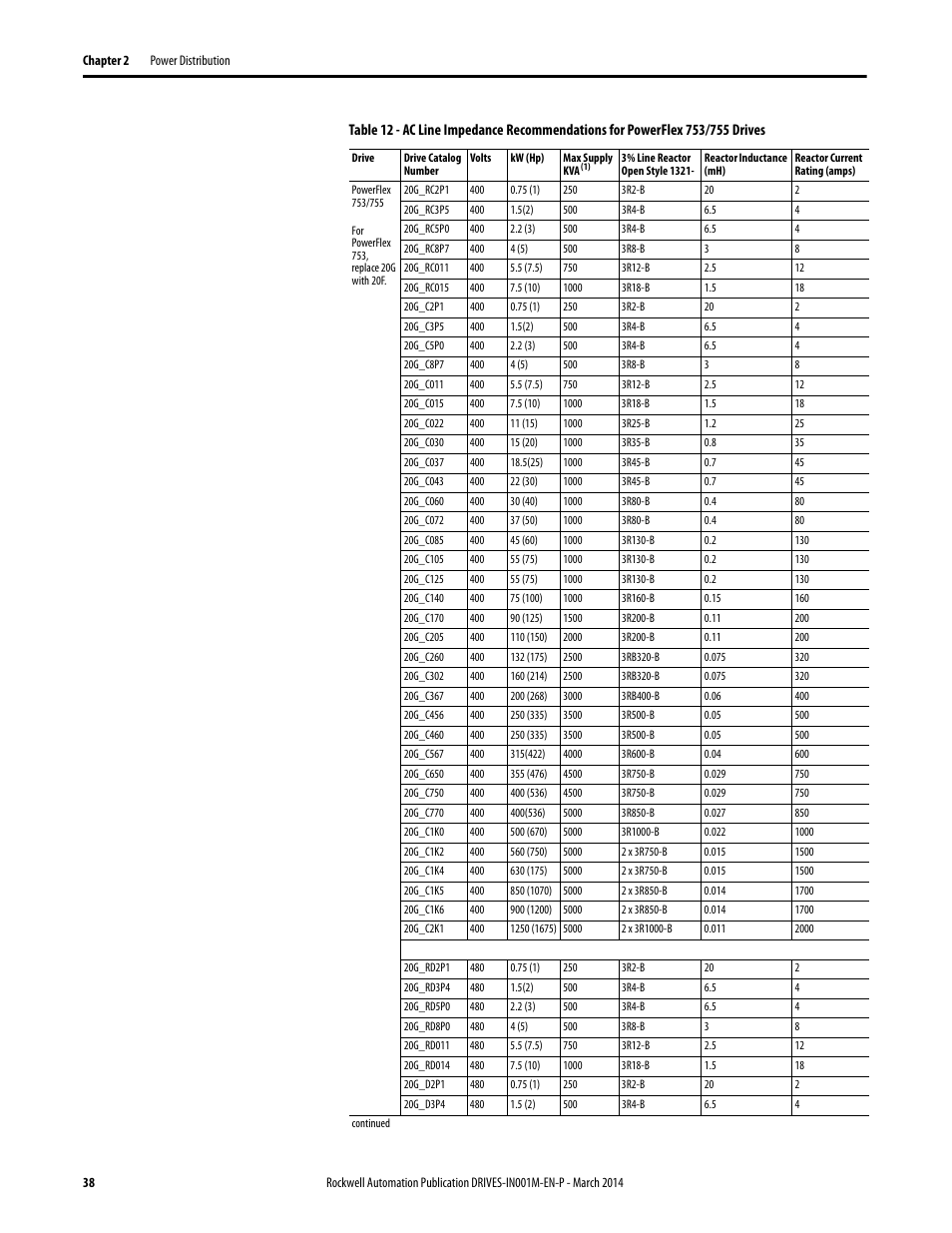 Chapter 2 Power Distribution

Table 12 - AC Line Impedance Recommendations for PowerFlex 753/755 Drives

| Drive | Drive Catalog Number | Volts | kW (Hp) | Max Supply KVA $^{(1)}$ | 3% Line Reactor Open Style 1321- | Reactor Inductance (mH) | Reactor Current Rating (amps) |
|---|---|---|---|---|---|---|---|
| PowerFlex 753/755 For PowerFlex 753, replace 20G with 20F. | 20G_RC2P1 | 400 | 0.75 (1) | 250 | 3R2-B | 20 | 2 |
| | 20G_RC3P5 | 400 | 1.5(2) | 500 | 3R4-B | 6.5 | 4 |
| | 20G_RC5P0 | 400 | 2.2 (3) | 500 | 3R4-B | 6.5 | 4 |
| | 20G_RC8P7 | 400 | 4 (5) | 500 | 3R8-B | 3 | 8 |
| | 20G_RC011 | 400 | 5.5 (7.5) | 750 | 3R12-B | 2.5 | 12 |
| | 20G_RC015 | 400 | 7.5 (10) | 1000 | 3R18-B | 1.5 | 18 |
| | 20G_C2P1 | 400 | 0.75 (1) | 250 | 3R2-B | 20 | 2 |
| | 20G_C3P5 | 400 | 1.5(2) | 500 | 3R4-B | 6.5 | 4 |
| | 20G_C5P0 | 400 | 2.2 (3) | 500 | 3R4-B | 6.5 | 4 |
| | 20G_C8P7 | 400 | 4 (5) | 500 | 3R8-B | 3 | 8 |
| | 20G_C011 | 400 | 5.5 (7.5) | 750 | 3R12-B | 2.5 | 12 |
| | 20G_C015 | 400 | 7.5 (10) | 1000 | 3R18-B | 1.5 | 18 |
| | 20G_C022 | 400 | 11 (15) | 1000 | 3R25-B | 1.2 | 25 |
| | 20G_C030 | 400 | 15 (20) | 1000 | 3R35-B | 0.8 | 35 |
| | 20G_C037 | 400 | 18.5(25) | 1000 | 3R45-B | 0.7 | 45 |
| | 20G_C043 | 400 | 22 (30) | 1000 | 3R45-B | 0.7 | 45 |
| | 20G_C060 | 400 | 30 (40) | 1000 | 3R80-B | 0.4 | 80 |
| | 20G_C072 | 400 | 37 (50) | 1000 | 3R80-B | 0.4 | 80 |
| | 20G_C085 | 400 | 45 (60) | 1000 | 3R130-B | 0.2 | 130 |
| | 20G_C105 | 400 | 55 (75) | 1000 | 3R130-B | 0.2 | 130 |
| | 20G_C125 | 400 | 55 (75) | 1000 | 3R130-B | 0.2 | 130 |
| | 20G_C140 | 400 | 75 (100) | 1000 | 3R160-B | 0.15 | 160 |
| | 20G_C170 | 400 | 90 (125) | 1500 | 3R200-B | 0.11 | 200 |
| | 20G_C205 | 400 | 110 (150) | 2000 | 3R200-B | 0.11 | 200 |
| | 20G_C260 | 400 | 132 (175) | 2500 | 3RB320-B | 0.075 | 320 |
| | 20G_C302 | 400 | 160 (214) | 2500 | 3RB320-B | 0.075 | 320 |
| | 20G_C367 | 400 | 200 (268) | 3000 | 3RB400-B | 0.06 | 400 |
| | 20G_C456 | 400 | 250 (335) | 3500 | 3R500-B | 0.05 | 500 |
| | 20G_C460 | 400 | 250 (335) | 3500 | 3R500-B | 0.05 | 500 |
| | 20G_C567 | 400 | 315(422) | 4000 | 3R600-B | 0.04 | 600 |
| | 20G_C650 | 400 | 355 (476) | 4500 | 3R750-B | 0.029 | 750 |
| | 20G_C750 | 400 | 400 (536) | 4500 | 3R750-B | 0.029 | 750 |
| | 20G_C770 | 400 | 400(536) | 5000 | 3R850-B | 0.027 | 850 |
| | 20G_C1K0 | 400 | 500 (670) | 5000 | 3R1000-B | 0.022 | 1000 |
| | 20G_C1K2 | 400 | 560 (750) | 5000 | 2 x 3R750-B | 0.015 | 1500 |
| | 20G_C1K4 | 400 | 630 (175) | 5000 | 2 x 3R750-B | 0.015 | 1500 |
| | 20G_C1K5 | 400 | 850 (1070) | 5000 | 2 x 3R850-B | 0.014 | 1700 |
| | 20G_C1K6 | 400 | 900 (1200) | 5000 | 2 x 3R850-B | 0.014 | 1700 |
| | 20G_C2K1 | 400 | 1250 (1675) | 5000 | 2 x 3R1000-B | 0.011 | 2000 |
| | | | | | | | |
| | 20G_RD2P1 | 480 | 0.75 (1) | 250 | 3R2-B | 20 | 2 |
| | 20G_RD3P4 | 480 | 1.5(2) | 500 | 3R4-B | 6.5 | 4 |
| | 20G_RD5P0 | 480 | 2.2 (3) | 500 | 3R4-B | 6.5 | 4 |
| | 20G_RD8P0 | 480 | 4 (5) | 500 | 3R8-B | 3 | 8 |
| | 20G_RD011 | 480 | 5.5 (7.5) | 750 | 3R12-B | 2.5 | 12 |
| | 20G_RD014 | 480 | 7.5 (10) | 1000 | 3R18-B | 1.5 | 18 |
| | 20G_D2P1 | 480 | 0.75 (1) | 250 | 3R2-B | 20 | 2 |
| | 20G_D3P4 | 480 | 1.5 (2) | 500 | 3R4-B | 6.5 | 4 |

continued

38 Rockwell Automation Publication DRIVES-IN001M-EN-P - March 2014